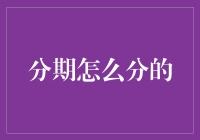 分期怎么分的